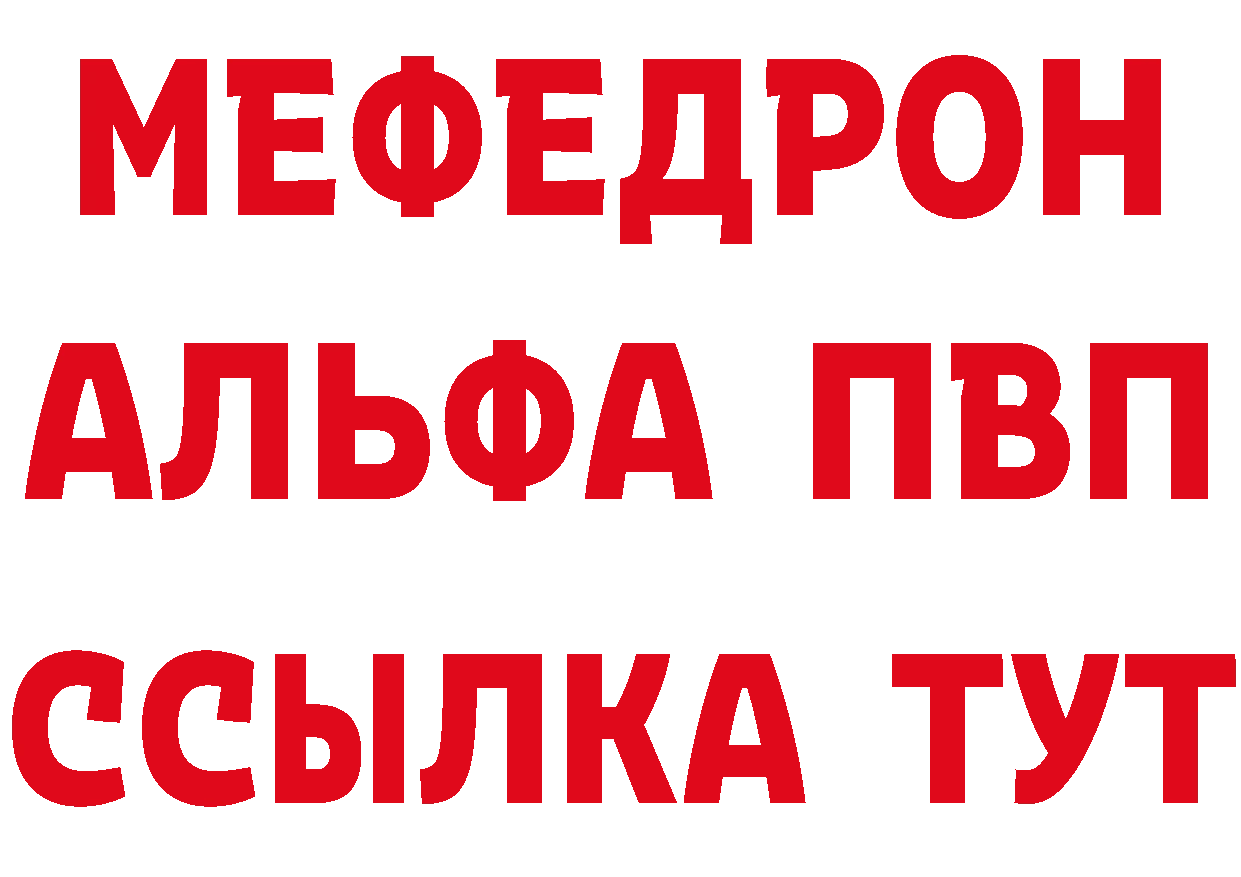 МЕФЕДРОН
АЛЬФА ПВП
ССЫЛКА ТУТ